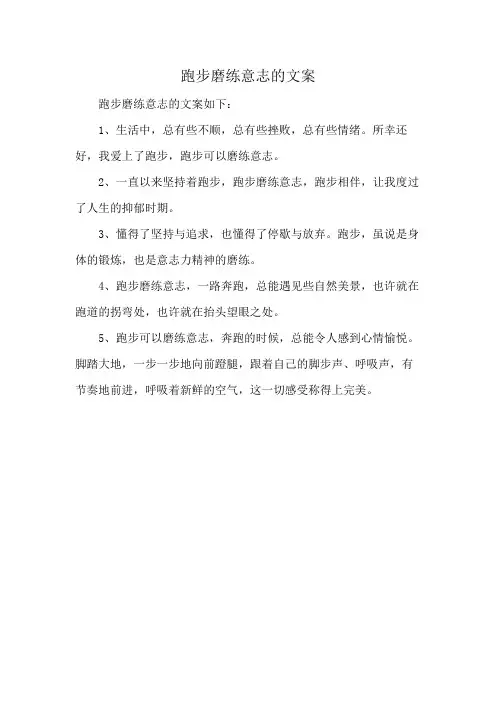 跑步磨练意志的文案

跑步磨练意志的文案如下：

1、生活中，总有些不顺，总有些挫败，总有些情绪。所幸还好，我爱上了跑步，跑步可以磨练意志。

2、一直以来坚持着跑步，跑步磨练意志，跑步相伴，让我度过了人生的抑郁时期。

3、懂得了坚持与追求，也懂得了停歇与放弃。跑步，虽说是身体的锻炼，也是意志力精神的磨练。

4、跑步磨练意志，一路奔跑，总能遇见些自然美景，也许就在跑道的拐弯处，也许就在抬头望眼之处。

5、跑步可以磨练意志，奔跑的时候，总能令人感到心情愉悦。脚踏大地，一步一步地向前蹬腿，跟着自己的脚步声、呼吸声，有节奏地前进，呼吸着新鲜的空气，这一切感受称得上完美。